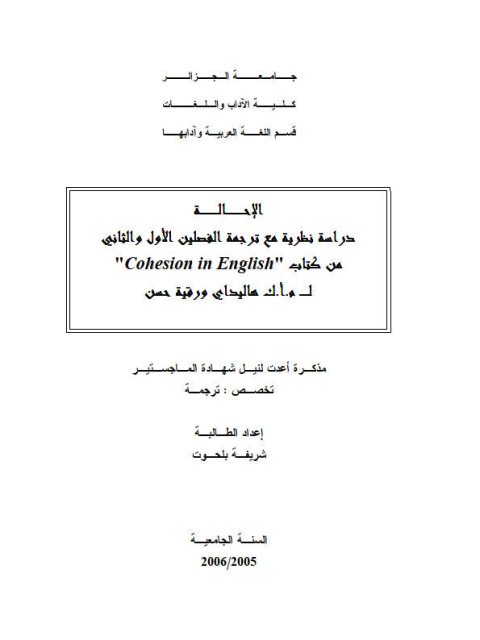 جامعة الجزائر
كلية الآداب واللغات
قسم اللغة العربية وآدابها

الإحالة
دراسة نظرية مع ترجمة الفصلين الأول والثاني
من كتاب "Cohesion in English"
لـ م.أ.ك هاليداي ورقية حسن

مذكرة أعدت لنيل شهادة الماجستير
تخصص : ترجمة

إعداد الطالبة
شريفة بلحوت

السنة الجامعية
2006/2005